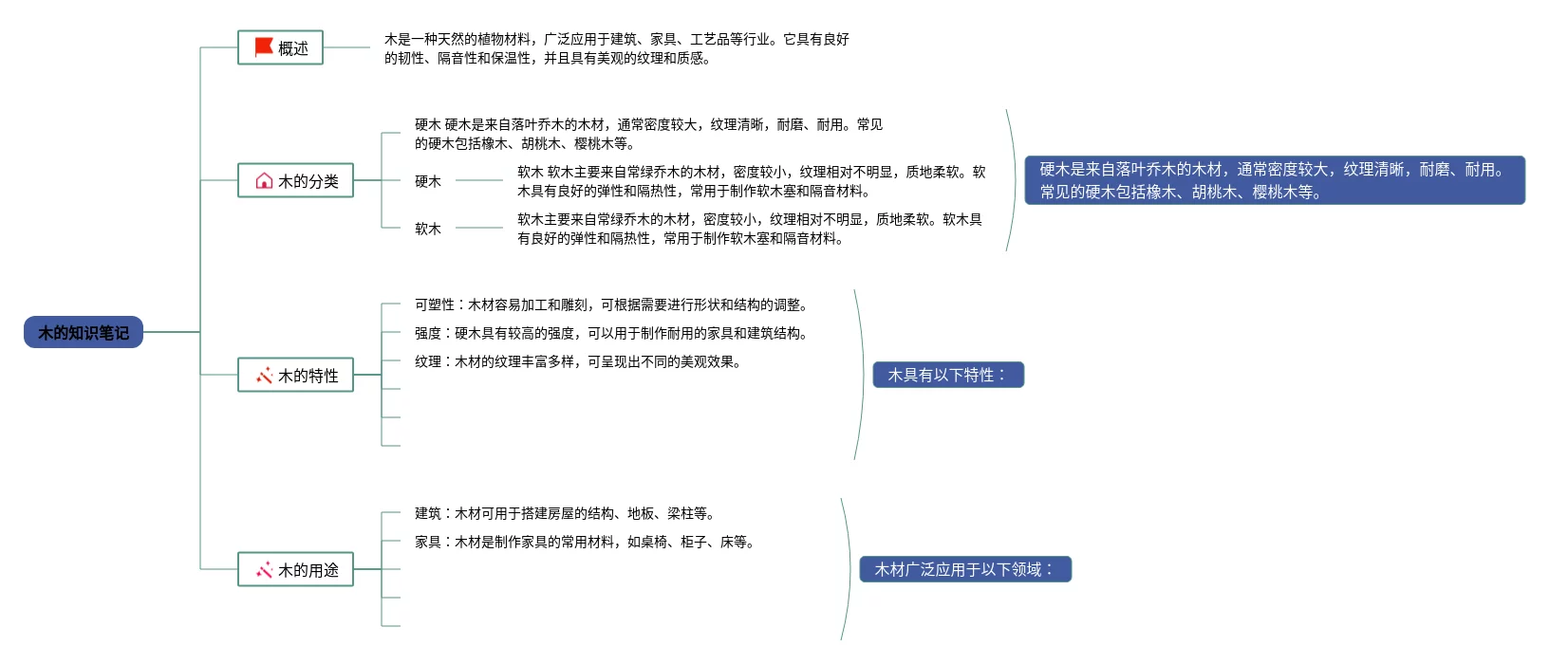 木的知识笔记

概述

木是一种天然的植物材料，广泛应用于建筑、家具、工艺品等行业。它具有良好的韧性、隔音性和保温性，并且具有美观的纹理和质感。

木的分类

硬木 硬木是来自落叶乔木的木材，通常密度较大，纹理清晰，耐磨、耐用。常见的硬木包括橡木、胡桃木、樱桃木等。

硬木

软木 软木主要来自常绿乔木的木材，密度较小，纹理相对不明显，质地柔软。软木具有良好的弹性和隔热性，常用于制作软木塞和隔音材料。

软木

软木主要来自常绿乔木的木材，密度较小，纹理相对不明显，质地柔软。软木具有良好的弹性和隔热性，常用于制作软木塞和隔音材料。

硬木是来自落叶乔木的木材，通常密度较大，纹理清晰，耐磨、耐用。常见的硬木包括橡木、胡桃木、樱桃木等。

木的特性

可塑性：木材容易加工和雕刻，可根据需要进行形状和结构的调整。

强度：硬木具有较高的强度，可以用于制作耐用的家具和建筑结构。

纹理：木材的纹理丰富多样，可呈现出不同的美观效果。

木具有以下特性：

木的用途

建筑：木材可用于搭建房屋的结构、地板、梁柱等。

家具：木材是制作家具的常用材料，如桌椅、柜子、床等。

木材广泛应用于以下领域：